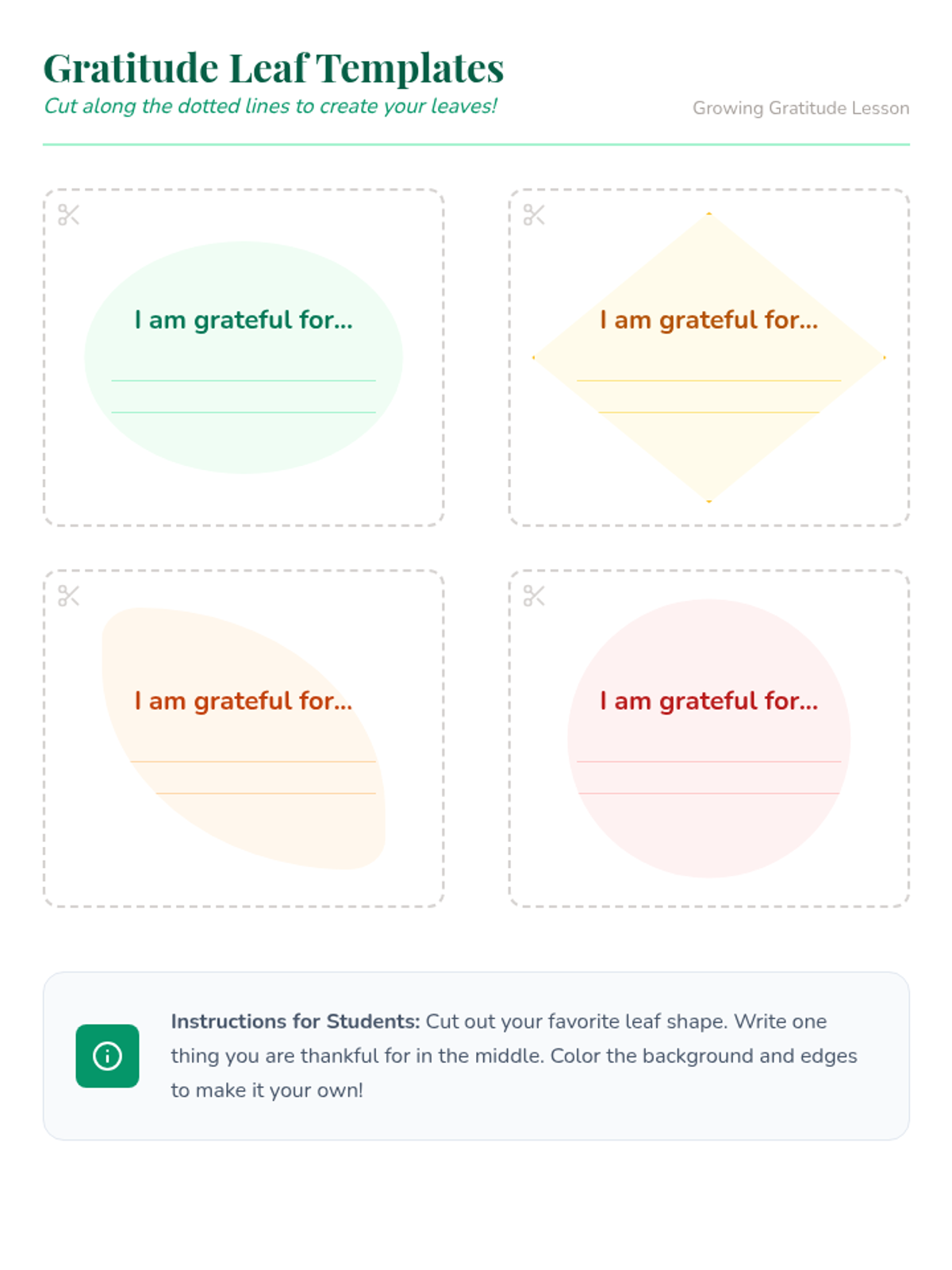 Gratitude Leaf Templates

Cut along the dotted lines to create your leaves!

Growing Gratitude Lesson

I am grateful for...

____

____

I am grateful for...

____

____

I am grateful for...

____

____

I am grateful for...

____

____

Instructions for Students: Cut out your favorite leaf shape. Write one thing you are thankful for in the middle. Color the background and edges to make it your own!